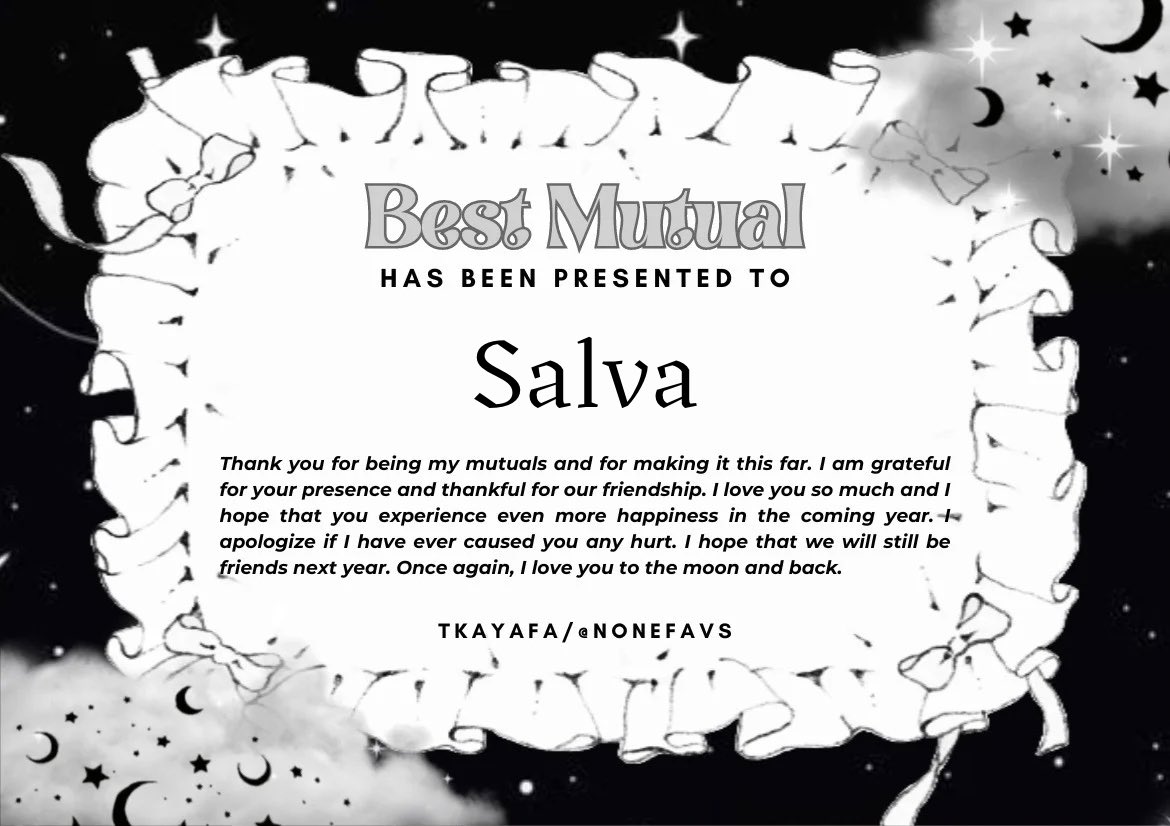 Best Mutual

HAS BEEN PRESENTED TO

Salva

Thank you for being my mutuals and for making it this far. I am grateful for your presence and thankful for our friendship. I love you so much and I hope that you experience even more happiness in the coming year. I apologize if I have ever caused you any hurt. I hope that we will still be friends next year. Once again, I love you to the moon and back.

TKAYAFA/@NONEFAVS